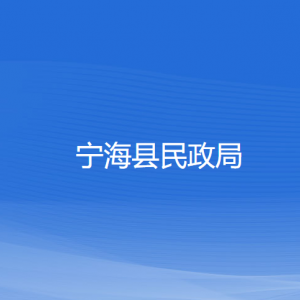 宁海县民政局